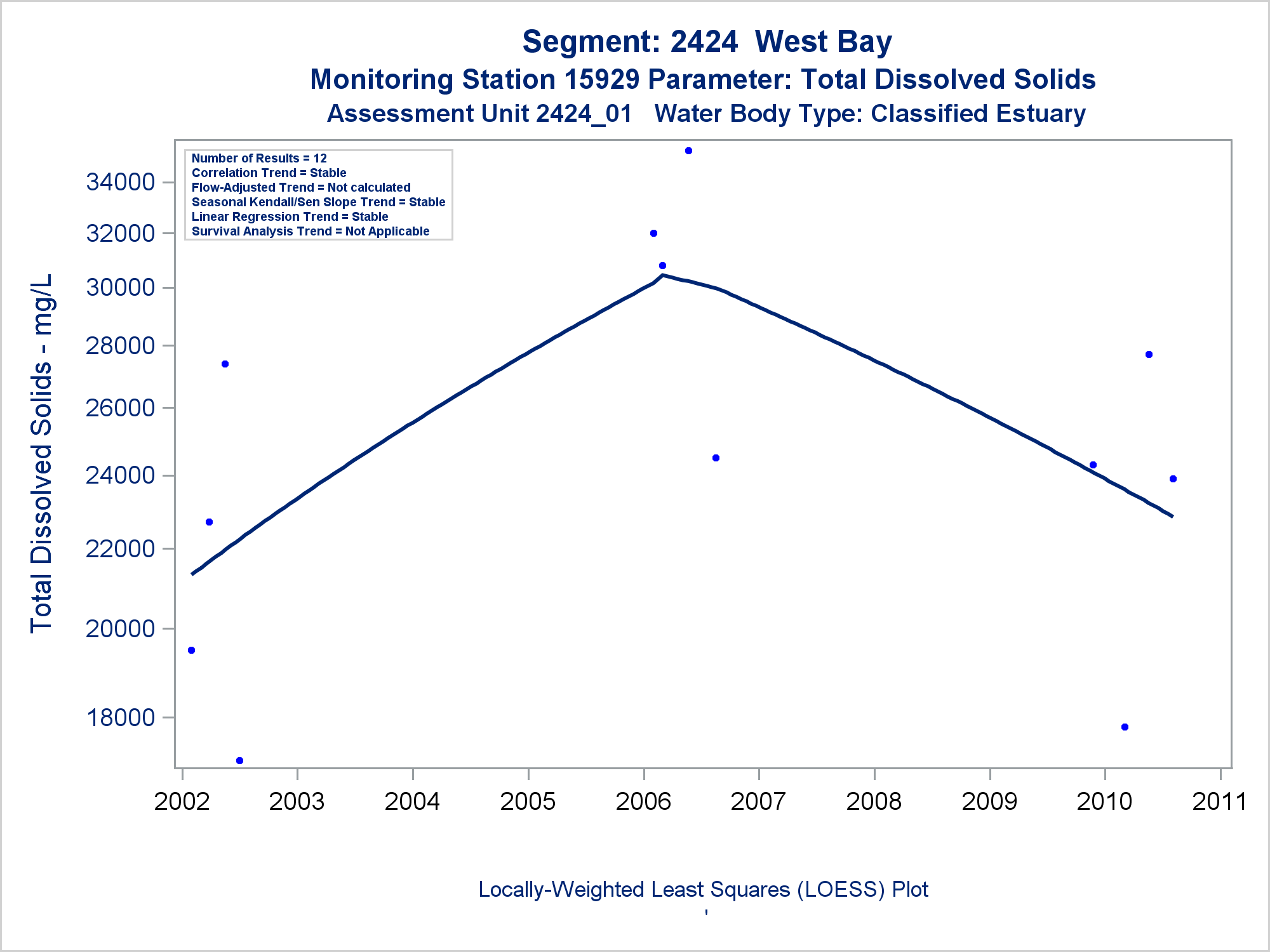 Segment: 2424 West Bay
Monitoring Station 15929 Parameter: Total Dissolved Solids
Assessment Unit 2424_01 Water Body Type: Classified Estuary

Number of Results = 12
Correlation Trend = Stable
Flow-Adjusted Trend = Not calculated
Seasonal Kendall/Sen Slope Trend = Stable
Linear Regression Trend = Stable
Survival Analysis Trend = Not Applicable

Total Dissolved Solids - mg/L

34000
32000
30000
28000
26000
24000
22000
20000
18000

2002 2003 2004 2005 2006 2007 2008 2009 2010 2011

Locally-Weighted Least Squares (LOESS) Plot
'